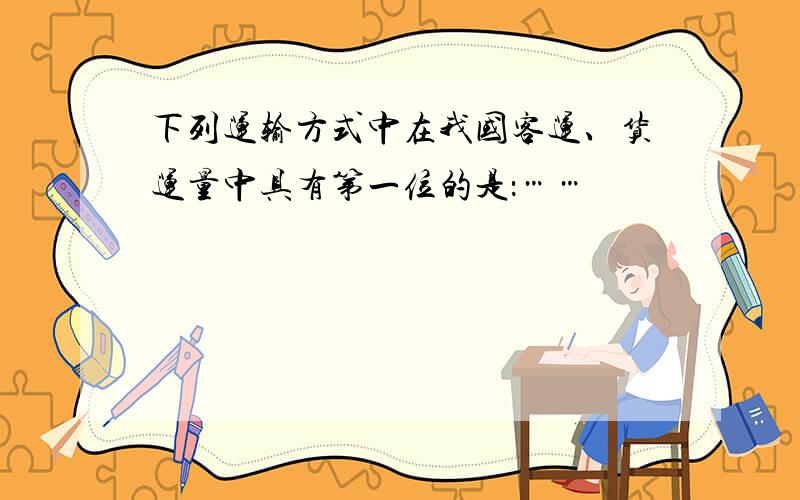 下列運輸方式中在我國客運、貨運量中具有第一位的是:……